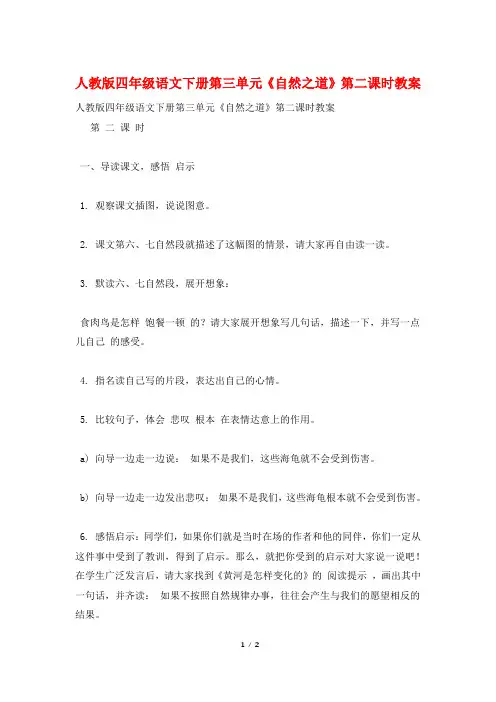 人教版四年级语文下册第三单元《自然之道》第二课时教案

人教版四年级语文下册第三单元《自然之道》第二课时教案

第 二 课 时

一、导读课文，感悟 启示

1. 观察课文插图，说说图意。

2. 课文第六、七自然段就描述了这幅图的情景，请大家再自由读一读。

3. 默读六、七自然段，展开想象：

食肉鸟是怎样 饱餐一顿 的？请大家展开想象写几句话，描述一下，并写一点儿自己 的感受。

4. 指名读自己写的片段，表达出自己的心情。

5. 比较句子，体会 悲叹 根本 在表情达意上的作用。

a) 向导一边走一边说： 如果不是我们，这些海龟就不会受到伤害。

b) 向导一边走一边发出悲叹： 如果不是我们，这些海龟根本就不会受到伤害。

6. 感悟启示：同学们，如果你们就是当时在场的作者和他的同伴，你们一定从这件事中受到了教训，得到了启示。那么，就把你受到的启示对大家说一说吧！在学生广泛发言后，请大家找到《黄河是怎样变化的》的 阅读提示 ，画出其中一句话，并齐读： 如果不按照自然规律办事，往往会产生与我们的愿望相反的结果。

1 / 2